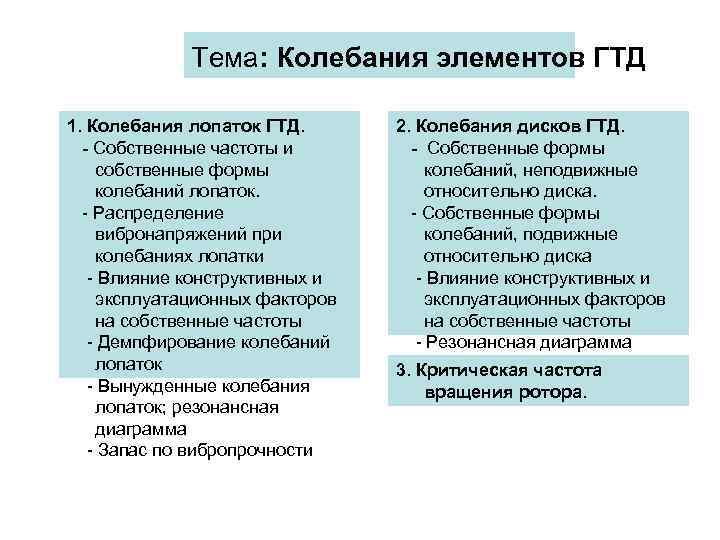 Тема: Колебания элементов ГТД

1. Колебания лопаток ГТД.
- Собственные частоты и собственные формы колебаний лопаток.
- Распределение вибронапряжений при колебаниях лопатки
- Влияние конструктивных и эксплуатационных факторов на собственные частоты
- Демпфирование колебаний лопаток
- Вынужденные колебания лопаток; резонансная диаграмма
- Запас по вибропрочности

2. Колебания дисков ГТД.
- Собственные формы колебаний, неподвижные относительно диска.
- Собственные формы колебаний, подвижные относительно диска
- Влияние конструктивных и эксплуатационных факторов на собственные частоты
- Резонансная диаграмма

3. Критическая частота вращения ротора.